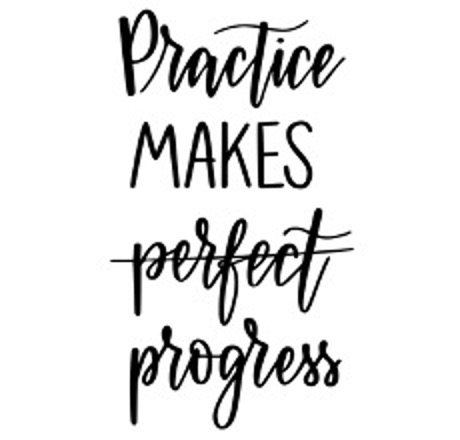 Practice
MAKES
~~perfect~~
progress